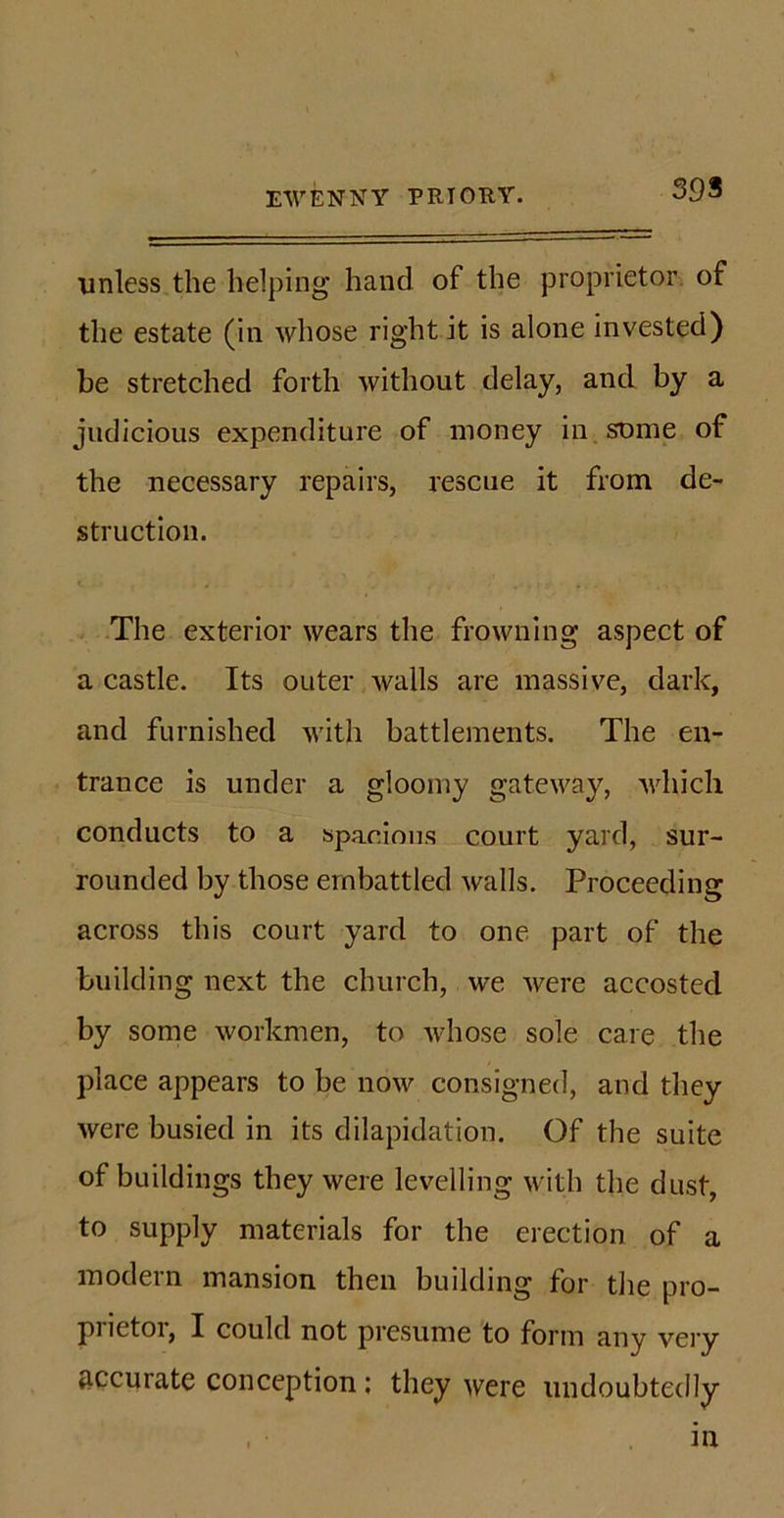 EWENNY PRIORY. 393

unless the helping hand of the proprietor of the estate (in whose right it is alone invested) be stretched forth without delay, and by a judicious expenditure of money in some of the necessary repairs, rescue it from destruction.

The exterior wears the frowning aspect of a castle. Its outer walls are massive, dark, and furnished with battlements. The entrance is under a gloomy gateway, which conducts to a spacious court yard, surrounded by those embattled walls. Proceeding across this court yard to one part of the building next the church, we were accosted by some workmen, to whose sole care the place appears to be now consigned, and they were busied in its dilapidation. Of the suite of buildings they were levelling with the dust, to supply materials for the erection of a modern mansion then building for the proprietor, I could not presume to form any very accurate conception: they were undoubtedly in